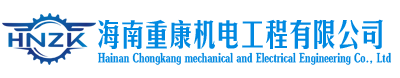 HNZK
海南重康机电工程有限公司
Hainan Chongkang mechanical and Electrical Engineering Co., Ltd